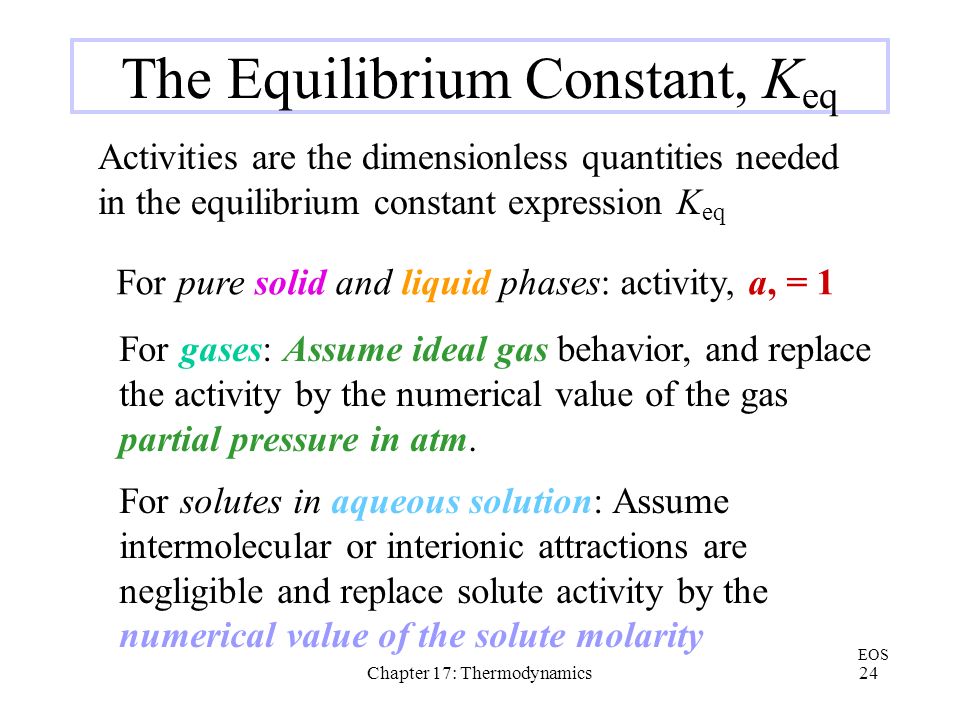 The Equilibrium Constant, $K_{eq}$

Activities are the dimensionless quantities needed in the equilibrium constant expression $K_{eq}$

For pure solid and liquid phases: activity, a, = 1

For gases: Assume ideal gas behavior, and replace the activity by the numerical value of the gas partial pressure in atm.

For solutes in aqueous solution: Assume intermolecular or interionic attractions are negligible and replace solute activity by the numerical value of the solute molarity

EOS

Chapter 17: Thermodynamics

24